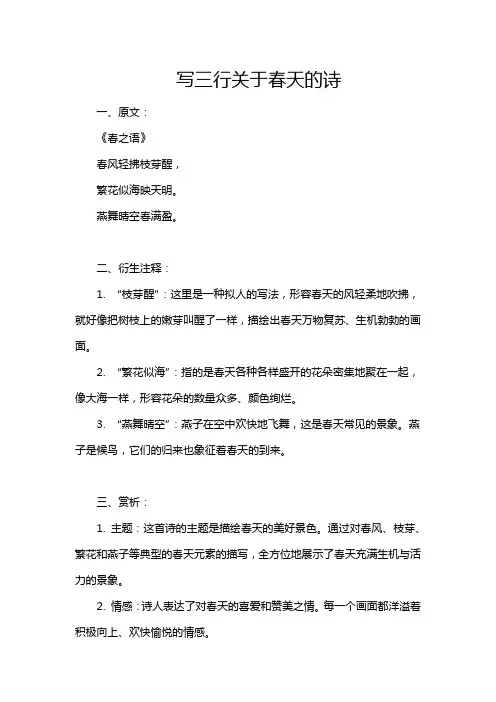 写三行关于春天的诗

一、原文：

《春之语》

春风轻拂枝芽醒，

繁花似海映天明。

燕舞晴空春满盈。

二、衍生注释：

1. “枝芽醒”：这里是一种拟人的写法，形容春天的风轻柔地吹拂，就好像把树枝上的嫩芽叫醒了一样，描绘出春天万物复苏、生机勃勃的画面。

2. “繁花似海”：指的是春天各种各样盛开的花朵密集地聚在一起，像大海一样，形容花朵的数量众多、颜色绚烂。

3. “燕舞晴空”：燕子在空中欢快地飞舞，这是春天常见的景象。燕子是候鸟，它们的归来也象征着春天的到来。

三、赏析：

1. 主题：这首诗的主题是描绘春天的美好景色。通过对春风、枝芽、繁花和燕子等典型的春天元素的描写，全方位地展示了春天充满生机与活力的景象。

2. 情感：诗人表达了对春天的喜爱和赞美之情。每一个画面都洋溢着积极向上、欢快愉悦的情感。